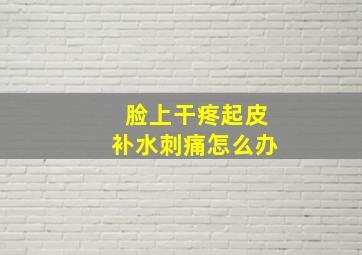 脸上干疼起皮
补水刺痛怎么办